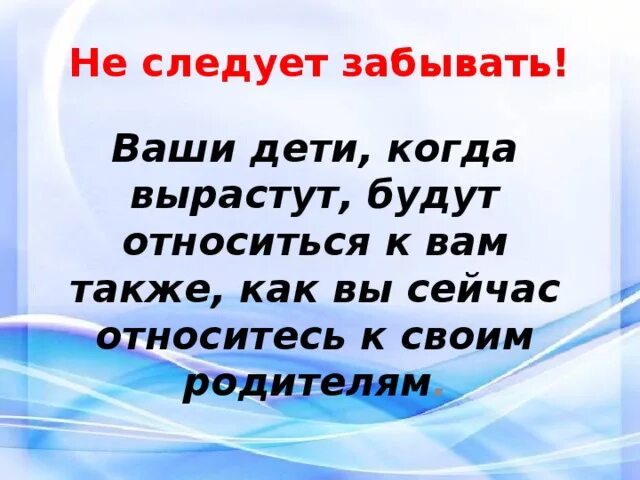 Не следует забывать!

Ваши дети, когда вырастут, будут относиться к вам также, как вы сейчас относитесь к своим родителям.